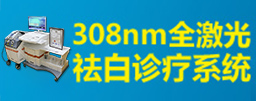 308nm全激光
祛白诊疗系统